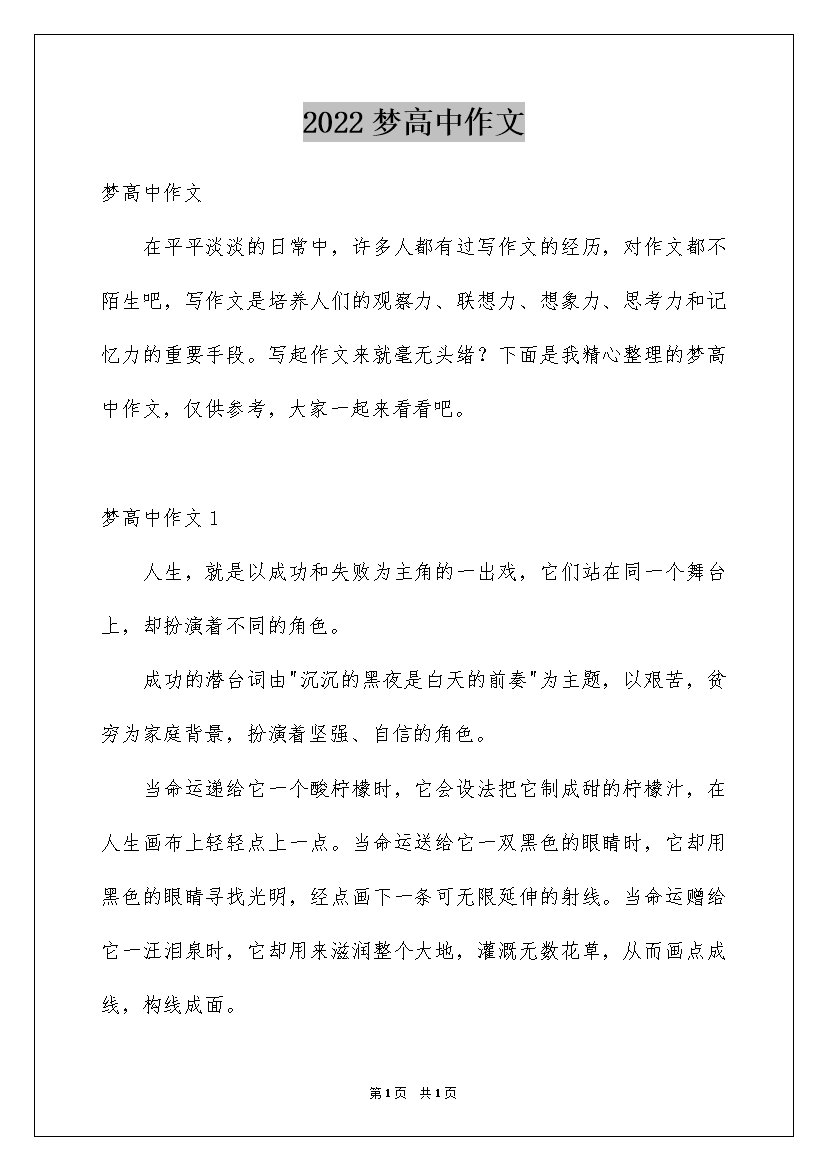 2022 梦高中作文

梦高中作文

在平平淡淡的日常中，许多人都有过写作文的经历，对作文都不陌生吧，写作文是培养人们的观察力、联想力、想象力、思考力和记忆力的重要手段。写起作文来就毫无头绪？下面是我精心整理的梦高中作文，仅供参考，大家一起来看看吧。

梦高中作文 1

人生，就是以成功和失败为主角的一出戏，它们站在同一个舞台上，却扮演着不同的角色。

成功的潜台词由"沉沉的黑夜是白天的前奏"为主题，以艰苦，贫穷为家庭背景，扮演着坚强、自信的角色。

当命运递给它一个酸柠檬时，它会设法把它制成甜的柠檬汁，在人生画布上轻轻点上一点。当命运送给它一双黑色的眼睛时，它却用黑色的眼睛寻找光明，经点画下一条可无限延伸的射线。当命运赠给它一汪泪泉时，它却用来滋润整个大地，灌溉无数花草，从而画点成线，构线成面。

第1页 共1页